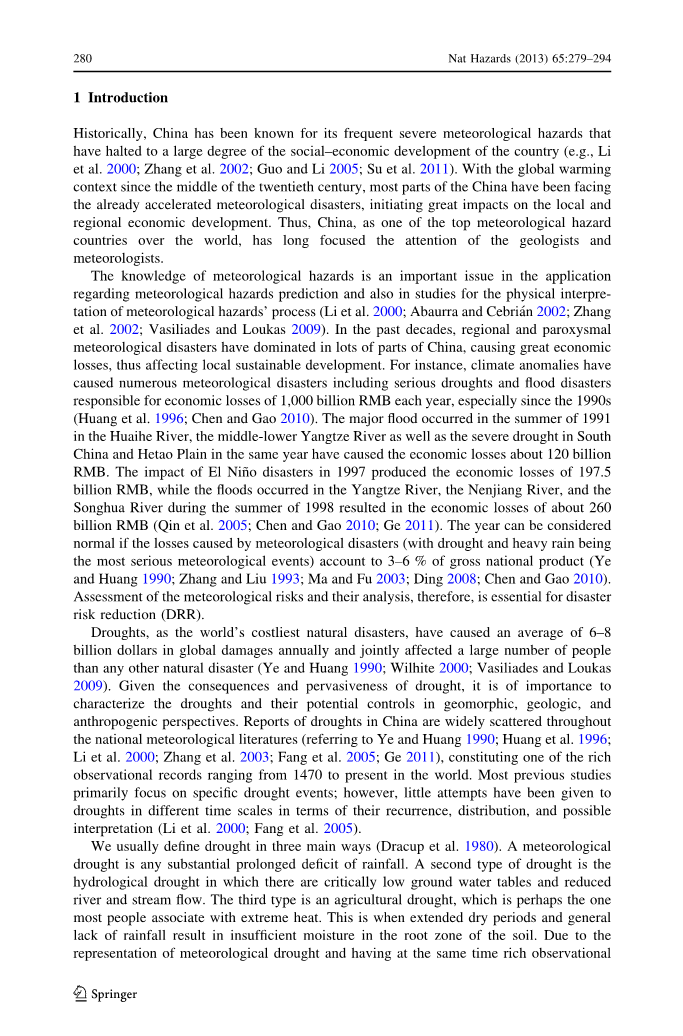 280 Nat Hazards (2013) 65:279–294

1 Introduction

Historically, China has been known for its frequent severe meteorological hazards that have halted to a large degree of the social–economic development of the country (e.g., Li et al. 2000; Zhang et al. 2002; Guo and Li 2005; Su et al. 2011). With the global warming context since the middle of the twentieth century, most parts of the China have been facing the already accelerated meteorological disasters, initiating great impacts on the local and regional economic development. Thus, China, as one of the top meteorological hazard countries over the world, has long focused the attention of the geologists and meteorologists.

The knowledge of meteorological hazards is an important issue in the application regarding meteorological hazards prediction and also in studies for the physical interpretation of meteorological hazards' process (Li et al. 2000; Abaurra and Cebrián 2002; Zhang et al. 2002; Vasiliades and Loukas 2009). In the past decades, regional and paroxysmal meteorological disasters have dominated in lots of parts of China, causing great economic losses, thus affecting local sustainable development. For instance, climate anomalies have caused numerous meteorological disasters including serious droughts and flood disasters responsible for economic losses of 1,000 billion RMB each year, especially since the 1990s (Huang et al. 1996; Chen and Gao 2010). The major flood occurred in the summer of 1991 in the Huaihe River, the middle-lower Yangtze River as well as the severe drought in South China and Hetao Plain in the same year have caused the economic losses about 120 billion RMB. The impact of El Niño disasters in 1997 produced the economic losses of 197.5 billion RMB, while the floods occurred in the Yangtze River, the Nenjiang River, and the Songhua River during the summer of 1998 resulted in the economic losses of about 260 billion RMB (Qin et al. 2005; Chen and Gao 2010; Ge 2011). The year can be considered normal if the losses caused by meteorological disasters (with drought and heavy rain being the most serious meteorological events) account to 3–6 % of gross national product (Ye and Huang 1990; Zhang and Liu 1993; Ma and Fu 2003; Ding 2008; Chen and Gao 2010). Assessment of the meteorological risks and their analysis, therefore, is essential for disaster risk reduction (DRR).

Droughts, as the world's costliest natural disasters, have caused an average of 6–8 billion dollars in global damages annually and jointly affected a large number of people than any other natural disaster (Ye and Huang 1990; Wilhite 2000; Vasiliades and Loukas 2009). Given the consequences and pervasiveness of drought, it is of importance to characterize the droughts and their potential controls in geomorphic, geologic, and anthropogenic perspectives. Reports of droughts in China are widely scattered throughout the national meteorological literatures (referring to Ye and Huang 1990; Huang et al. 1996; Li et al. 2000; Zhang et al. 2003; Fang et al. 2005; Ge 2011), constituting one of the rich observational records ranging from 1470 to present in the world. Most previous studies primarily focus on specific drought events; however, little attempts have been given to droughts in different time scales in terms of their recurrence, distribution, and possible interpretation (Li et al. 2000; Fang et al. 2005).

We usually define drought in three main ways (Dracup et al. 1980). A meteorological drought is any substantial prolonged deficit of rainfall. A second type of drought is the hydrological drought in which there are critically low ground water tables and reduced river and stream flow. The third type is an agricultural drought, which is perhaps the one most people associate with extreme heat. This is when extended dry periods and general lack of rainfall result in insufficient moisture in the root zone of the soil. Due to the representation of meteorological drought and having at the same time rich observational

Springer